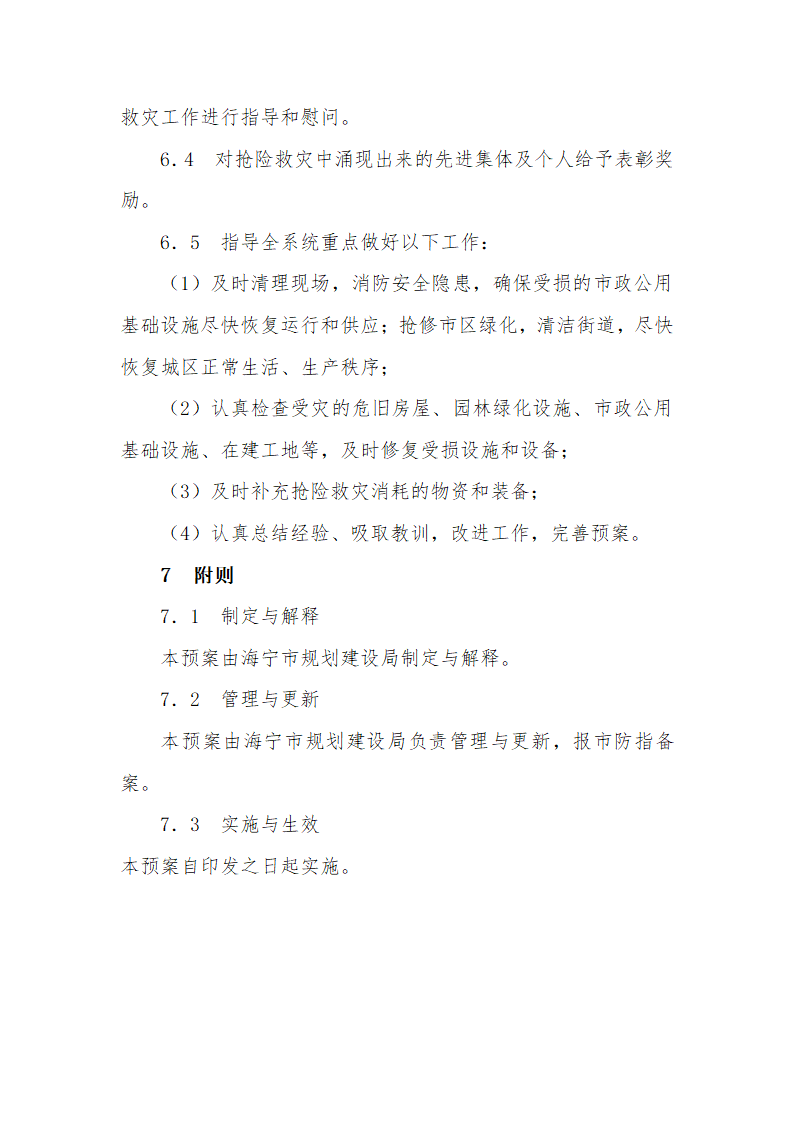 救灾工作进行指导和慰问。

6.4　对抢险救灾中涌现出来的先进集体及个人给予表彰奖励。

6.5　指导全系统重点做好以下工作：

（1）及时清理现场，消防安全隐患，确保受损的市政公用基础设施尽快恢复运行和供应；抢修市区绿化，清洁街道，尽快恢复城区正常生活、生产秩序；

（2）认真检查受灾的危旧房屋、园林绿化设施、市政公用基础设施、在建工地等，及时修复受损设施和设备；

（3）及时补充抢险救灾消耗的物资和装备；

（4）认真总结经验、吸取教训，改进工作，完善预案。

7　附则

7.1　制定与解释

本预案由海宁市规划建设局制定与解释。

7.2　管理与更新

本预案由海宁市规划建设局负责管理与更新，报市防指备案。

7.3　实施与生效

本预案自印发之日起实施。